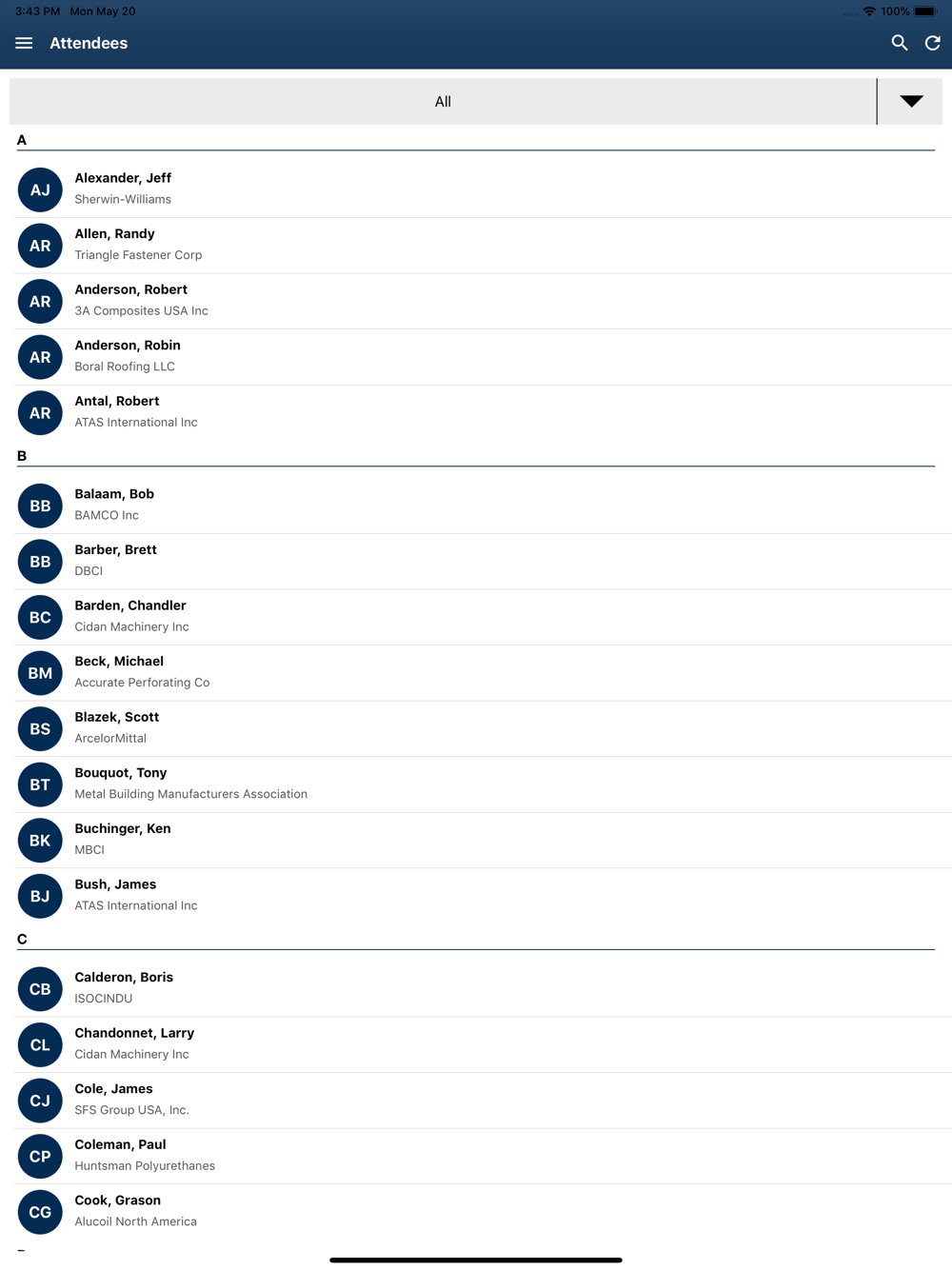 3:43 PM Mon May 20

100%

Attendees

All

A

AJ
Alexander, Jeff
Sherwin-Williams

AR
Allen, Randy
Triangle Fastener Corp

AR
Anderson, Robert
3A Composites USA Inc

AR
Anderson, Robin
Boral Roofing LLC

AR
Antal, Robert
ATAS International Inc

B

BB
Balaam, Bob
BAMCO Inc

BB
Barber, Brett
DBCI

BC
Barden, Chandler
Cidan Machinery Inc

BM
Beck, Michael
Accurate Perforating Co

BS
Blazek, Scott
ArcelorMittal

BT
Bouquot, Tony
Metal Building Manufacturers Association

BK
Buchinger, Ken
MBCI

BJ
Bush, James
ATAS International Inc

C

CB
Calderon, Boris
ISOCINDU

CL
Chandonnet, Larry
Cidan Machinery Inc

CJ
Cole, James
SFS Group USA, Inc.

CP
Coleman, Paul
Huntsman Polyurethanes

CG
Cook, Grason
Alucoil North America